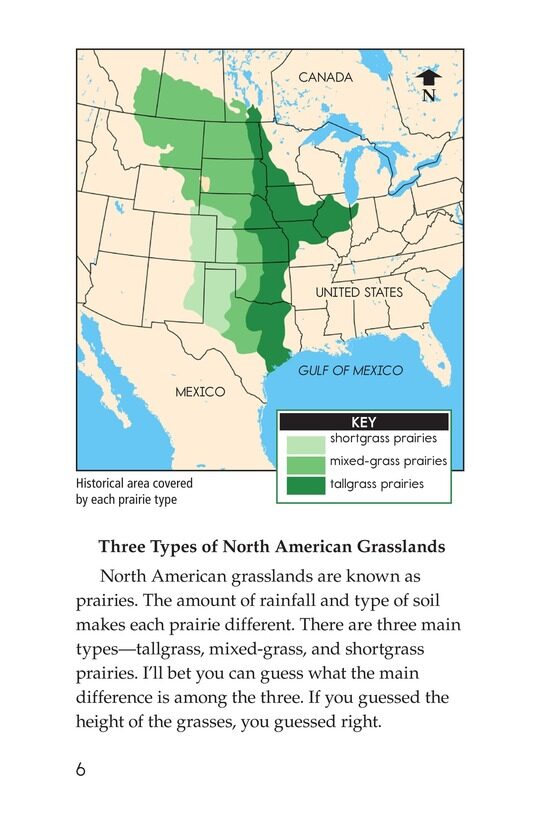 CANADA

N

UNITED STATES

GULF OF MEXICO

MEXICO

KEY

shortgrass prairies

mixed-grass prairies

tallgrass prairies

Historical area covered by each prairie type

Three Types of North American Grasslands

North American grasslands are known as prairies. The amount of rainfall and type of soil makes each prairie different. There are three main types—tallgrass, mixed-grass, and shortgrass prairies. I'll bet you can guess what the main difference is among the three. If you guessed the height of the grasses, you guessed right.

6